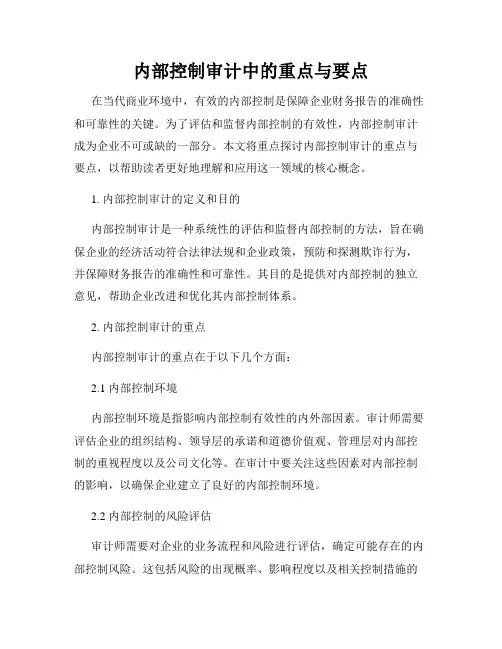 内部控制审计中的重点与要点

在当代商业环境中，有效的内部控制是保障企业财务报告的准确性和可靠性的关键。为了评估和监督内部控制的有效性，内部控制审计成为企业不可或缺的一部分。本文将重点探讨内部控制审计的重点与要点，以帮助读者更好地理解和应用这一领域的核心概念。

1. 内部控制审计的定义和目的

内部控制审计是一种系统性的评估和监督内部控制的方法，旨在确保企业的经济活动符合法律法规和企业政策，预防和探测欺诈行为，并保障财务报告的准确性和可靠性。其目的是提供对内部控制的独立意见，帮助企业改进和优化其内部控制体系。

2. 内部控制审计的重点

内部控制审计的重点在于以下几个方面：

2.1 内部控制环境

内部控制环境是指影响内部控制有效性的内外部因素。审计师需要评估企业的组织结构、领导层的承诺和道德价值观、管理层对内部控制的重视程度以及公司文化等。在审计中要关注这些因素对内部控制的影响，以确保企业建立了良好的内部控制环境。

2.2 内部控制的风险评估

审计师需要对企业的业务流程和风险进行评估，确定可能存在的内部控制风险。这包括风险的出现概率、影响程度以及相关控制措施的